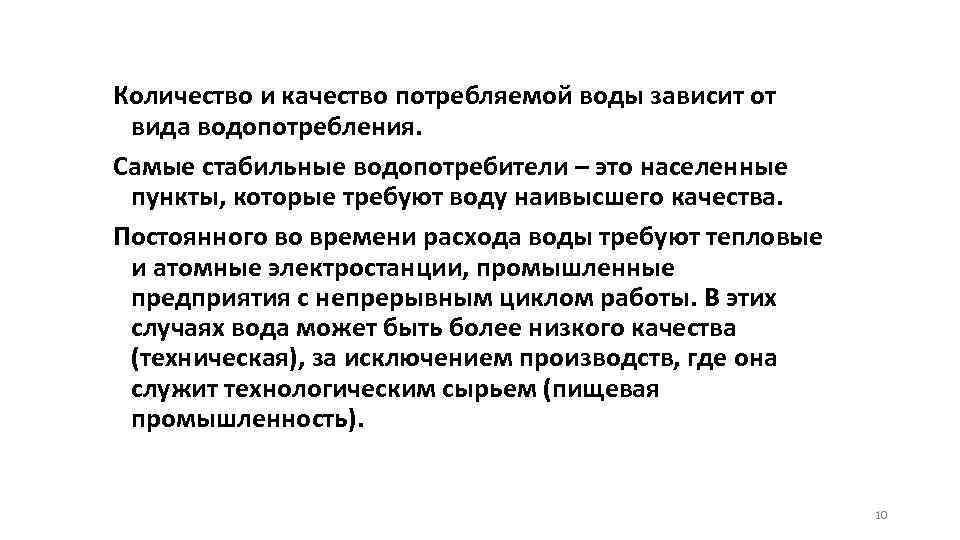 Количество и качество потребляемой воды зависит от вида водопотребления.

Самые стабильные водопотребители – это населенные пункты, которые требуют воду наивысшего качества.

Постоянного во времени расхода воды требуют тепловые и атомные электростанции, промышленные предприятия с непрерывным циклом работы. В этих случаях вода может быть более низкого качества (техническая), за исключением производств, где она служит технологическим сырьем (пищевая промышленность).

10